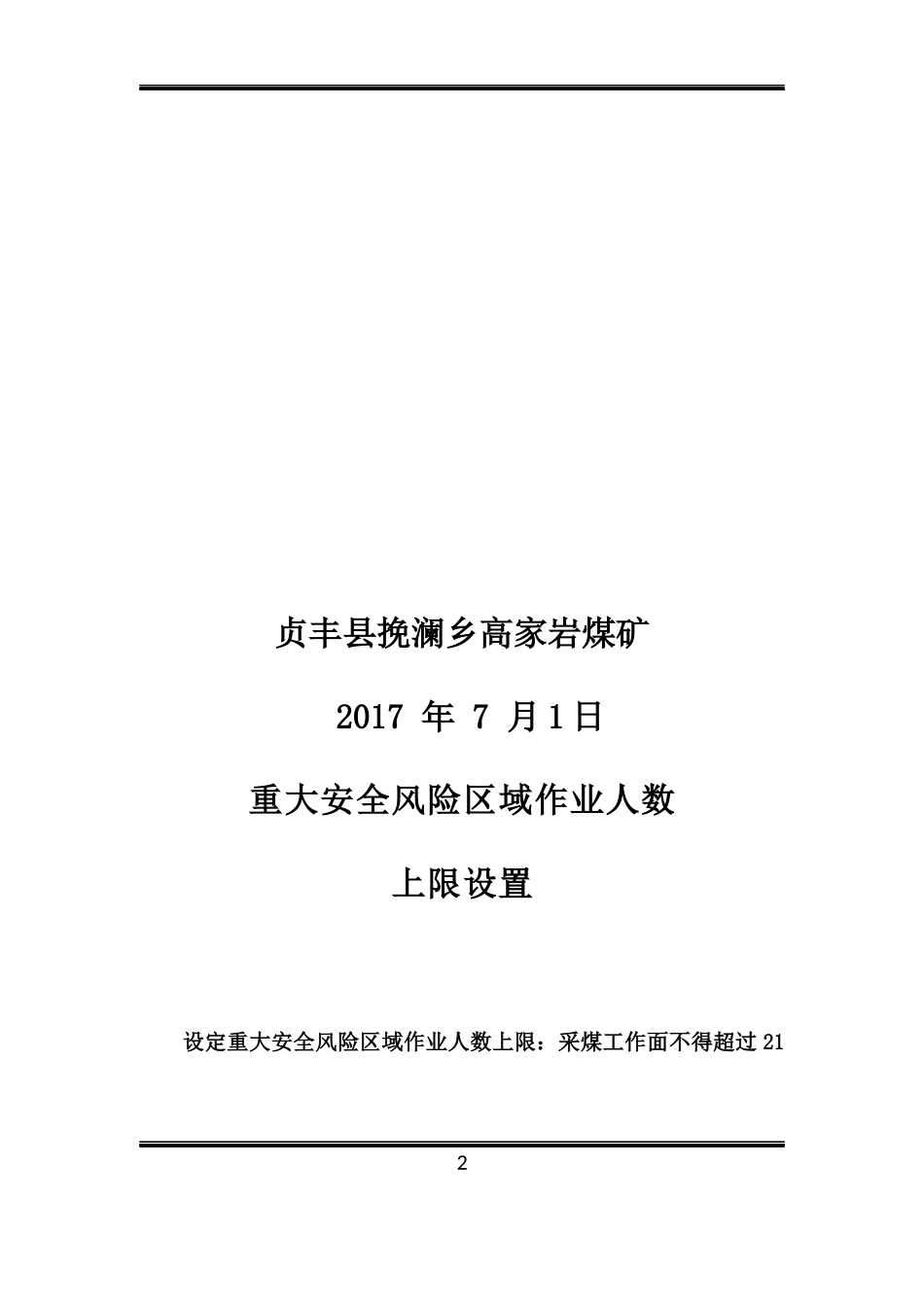 贞丰县挽澜乡高家岩煤矿

2017 年 7 月 1 日

重大安全风险区域作业人数

上限设置

设定重大安全风险区域作业人数上限：采煤工作面不得超过 21

2